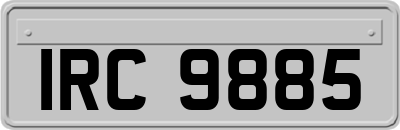 IRC 9885